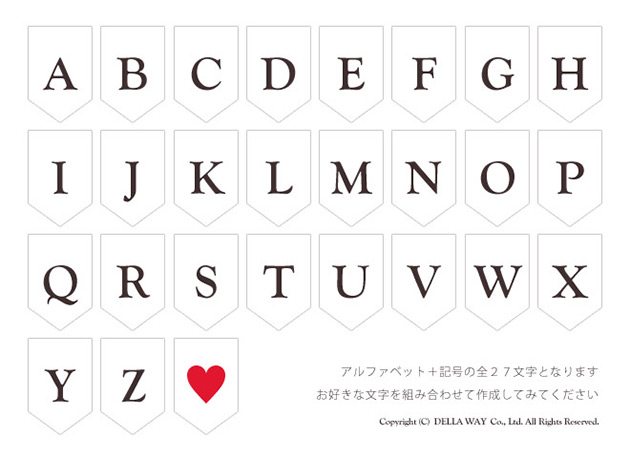 A B C D E F G H

I J K L M N O P

Q R S T U V W X

Y Z

アルファベット＋記号の全２７文字となります
お好きな文字を組み合わせて作成してみてください

Copyright (C) DELLA WAY Co., Ltd. All Rights Reserved.